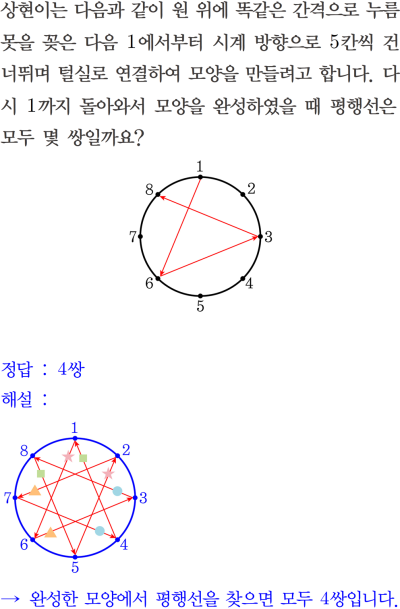 상현이는 다음과 같이 원 위에 똑같은 간격으로 누름못을 꽂은 다음 1에서부터 시계 방향으로 5칸씩 건너뛰며 털실로 연결하여 모양을 만들려고 합니다. 다시 1까지 돌아와서 모양을 완성하였을 때 평행선은 모두 몇 쌍일까요?

1
2
3
4
5
6
7
8

정답 : 4쌍
해설 :

1
2
3
4
5
6
7
8

→ 완성한 모양에서 평행선을 찾으면 모두 4쌍입니다.